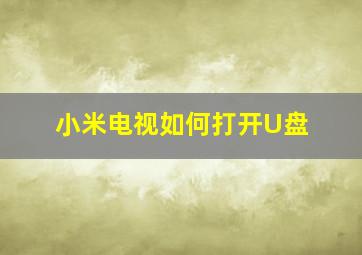 小米电视如何打开U盘